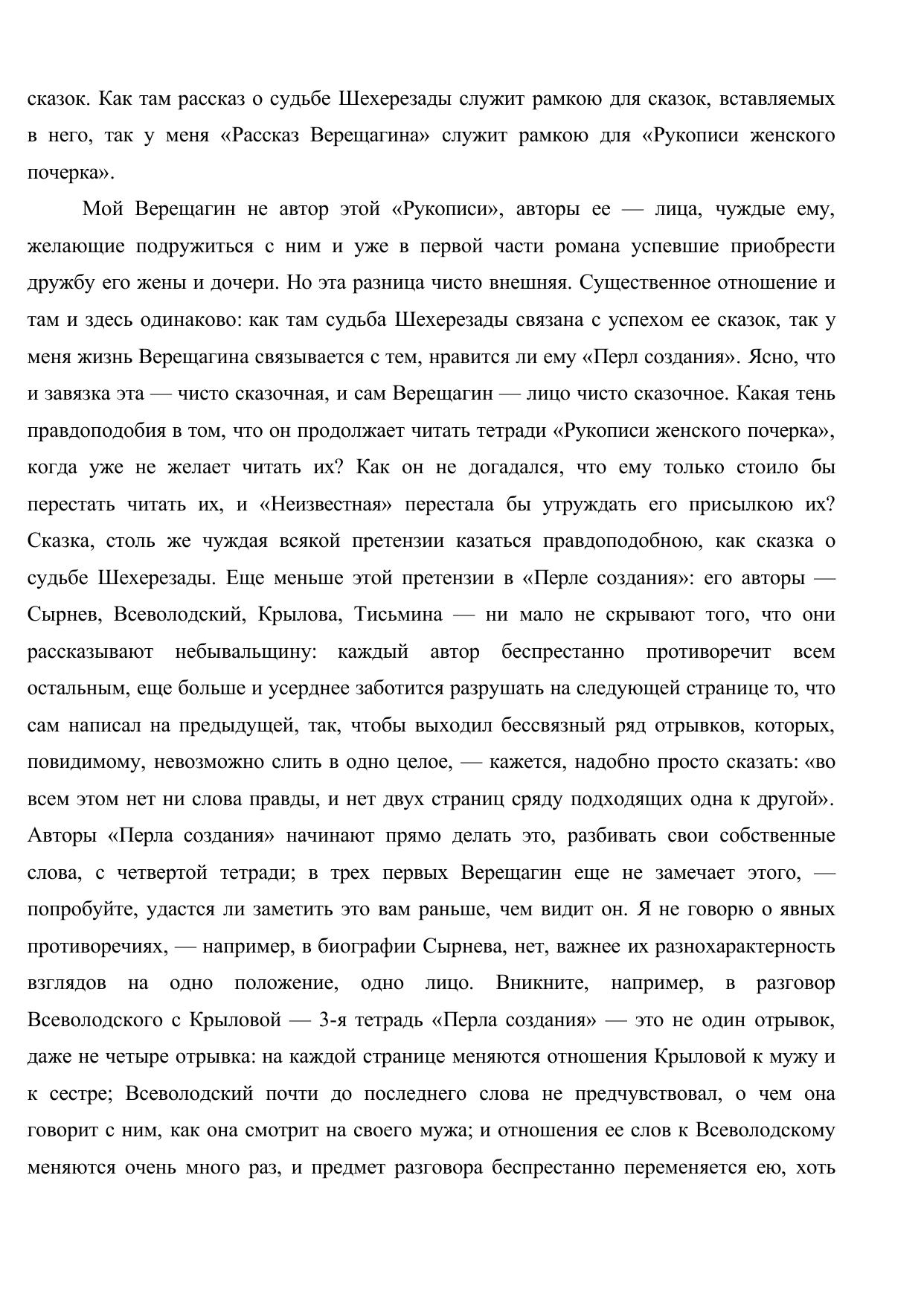 сказок. Как там рассказ о судьбе Шехерезады служит рамкою для сказок, вставляемых в него, так у меня «Рассказ Верещагина» служит рамкою для «Рукописи женского почерка».

Мой Верещагин не автор этой «Рукописи», авторы ее — лица, чуждые ему, желающие подружиться с ним и уже в первой части романа успевшие приобрести дружбу его жены и дочери. Но эта разница чисто внешняя. Существенное отношение и там и здесь одинаково: как там судьба Шехерезады связана с успехом ее сказок, так у меня жизнь Верещагина связывается с тем, нравится ли ему «Перл создания». Ясно, что и завязка эта — чисто сказочная, и сам Верещагин — лицо чисто сказочное. Какая тень правдоподобия в том, что он продолжает читать тетради «Рукописи женского почерка», когда уже не желает читать их? Как он не догадался, что ему только стоило бы перестать читать их, и «Неизвестная» перестала бы утруждать его присылкою их? Сказка, столь же чуждая всякой претензии казаться правдоподобною, как сказка о судьбе Шехерезады. Еще меньше этой претензии в «Перле создания»: его авторы — Сырнев, Всеволодский, Крылова, Тисьмина — ни мало не скрывают того, что они рассказывают небывальщину: каждый автор беспрестанно противоречит всем остальным, еще больше и усерднее заботится разрушать на следующей странице то, что сам написал на предыдущей, так, чтобы выходил бессвязный ряд отрывков, которых, повидимому, невозможно слить в одно целое, — кажется, надобно просто сказать: «во всем этом нет ни слова правды, и нет двух страниц сряду подходящих одна к другой». Авторы «Перла создания» начинают прямо делать это, разбивать свои собственные слова, с четвертой тетради; в трех первых Верещагин еще не замечает этого, — попробуйте, удастся ли заметить это вам раньше, чем видит он. Я не говорю о явных противоречиях, — например, в биографии Сырнева, нет, важнее их разнохарактерность взглядов на одно положение, одно лицо. Вникните, например, в разговор Всеволодского с Крыловой — 3-я тетрадь «Перла создания» — это не один отрывок, даже не четыре отрывка: на каждой странице меняются отношения Крыловой к мужу и к сестре; Всеволодский почти до последнего слова не предчувствовал, о чем она говорит с ним, как она смотрит на своего мужа; и отношения ее слов к Всеволодскому меняются очень много раз, и предмет разговора беспрестанно переменяется ею, хоть